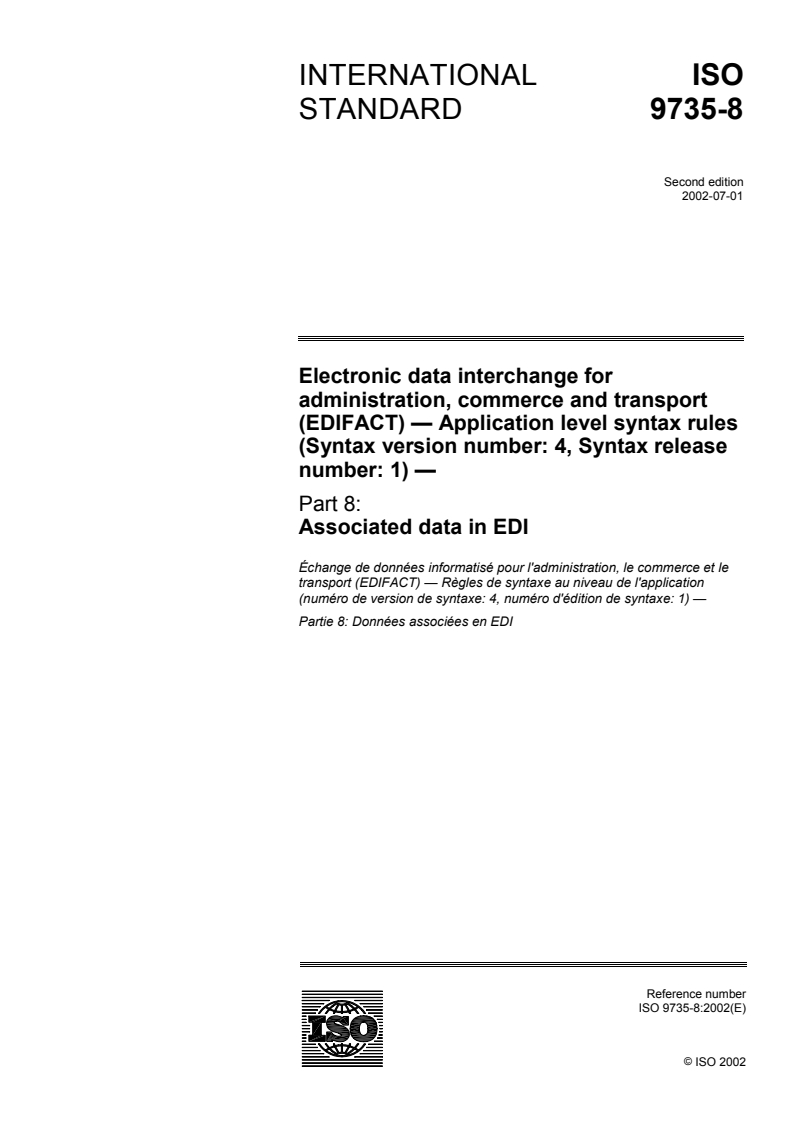 INTERNATIONAL STANDARD

ISO 9735-8

Second edition
2002-07-01

Electronic data interchange for administration, commerce and transport (EDIFACT) — Application level syntax rules (Syntax version number: 4, Syntax release number: 1) —

Part 8:
Associated data in EDI

Échange de données informatisé pour l'administration, le commerce et le transport (EDIFACT) — Règles de syntaxe au niveau de l'application (numéro de version de syntaxe: 4, numéro d'édition de syntaxe: 1) —

Partie 8: Données associées en EDI

ISO

Reference number
ISO 9735-8:2002(E)

© ISO 2002